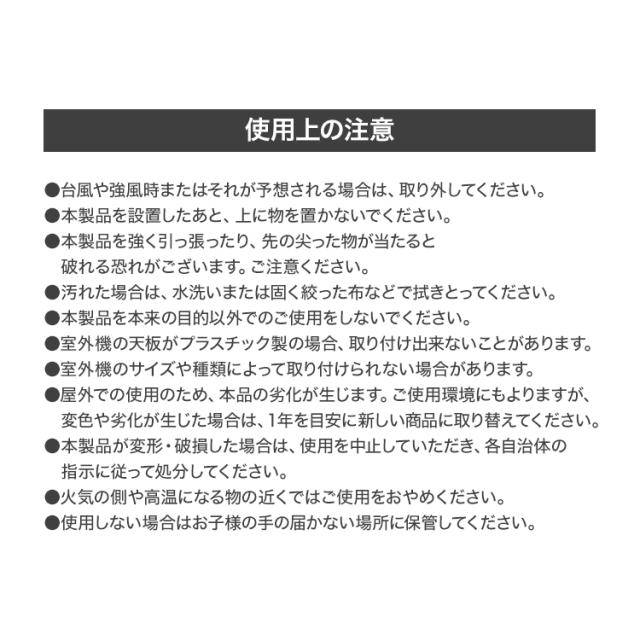 使用上の注意

●台風や強風時またはそれが予想される場合は、取り外してください。
●本製品を設置したあと、上に物を置かないでください。
●本製品を強く引っ張ったり、先の尖った物が当たると破れる恐れがございます。ご注意ください。
●汚れた場合は、水洗いまたは固く絞った布などで拭きとってください。
●本製品を本来の目的以外でのご使用をしないでください。
●室外機の天板がプラスチック製の場合、取り付け出来ないことがあります。
●室外機のサイズや種類によって取り付けられない場合があります。
●屋外での使用のため、本品の劣化が生じます。ご使用環境にもよりますが、変色や劣化が生じた場合は、1年を目安に新しい商品に取り替えてください。
●本製品が変形・破損した場合は、使用を中止していただき、各自治体の指示に従って処分してください。
●火気の側や高温になる物の近くではご使用をおやめください。
●使用しない場合はお子様の手の届かない場所に保管してください。